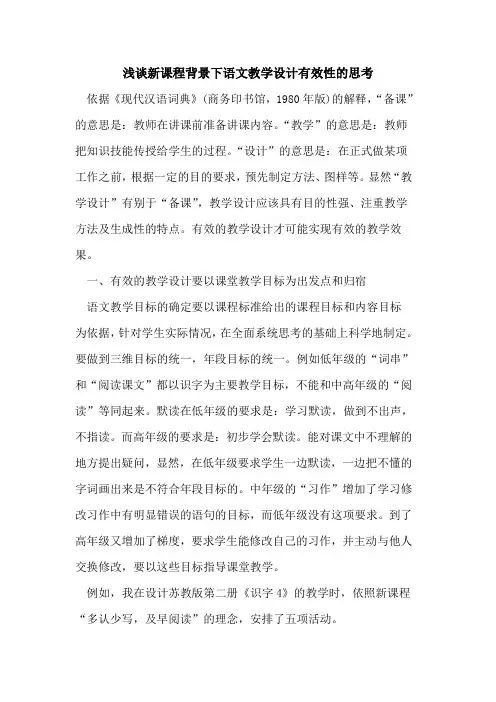 浅谈新课程背景下语文教学设计有效性的思考

依据《现代汉语词典》(商务印书馆，1980年版)的解释，“备课”的意思是：教师在讲课前准备讲课内容。“教学”的意思是：教师把知识技能传授给学生的过程。“设计”的意思是：在正式做某项工作之前，根据一定的目的要求，预先制定方法、图样等。显然“教学设计”有别于“备课”，教学设计应该具有目的性强、注重教学方法及生成性的特点。有效的教学设计才可能实现有效的教学效果。

一、有效的教学设计要以课堂教学目标为出发点和归宿

语文教学目标的确定要以课程标准给出的课程目标和内容目标为依据，针对学生实际情况，在全面系统思考的基础上科学地制定。要做到三维目标的统一，年段目标的统一。例如低年级的“词串”和“阅读课文”都以识字为主要教学目标，不能和中高年级的“阅读”等同起来。默读在低年级的要求是：学习默读，做到不出声，不指读。而高年级的要求是：初步学会默读。能对课文中不理解的地方提出疑问，显然，在低年级要求学生一边默读，一边把不懂的字词画出来是不符合年段目标的。中年级的“习作”增加了学习修改习作中有明显错误的语句的目标，而低年级没有这项要求。到了高年级又增加了梯度，要求学生能修改自己的习作，并主动与他人交换修改，要以这些目标指导课堂教学。

例如，我在设计苏教版第二册《识字4》的教学时，依照新课程“多认少写，及早阅读”的理念，安排了五项活动。